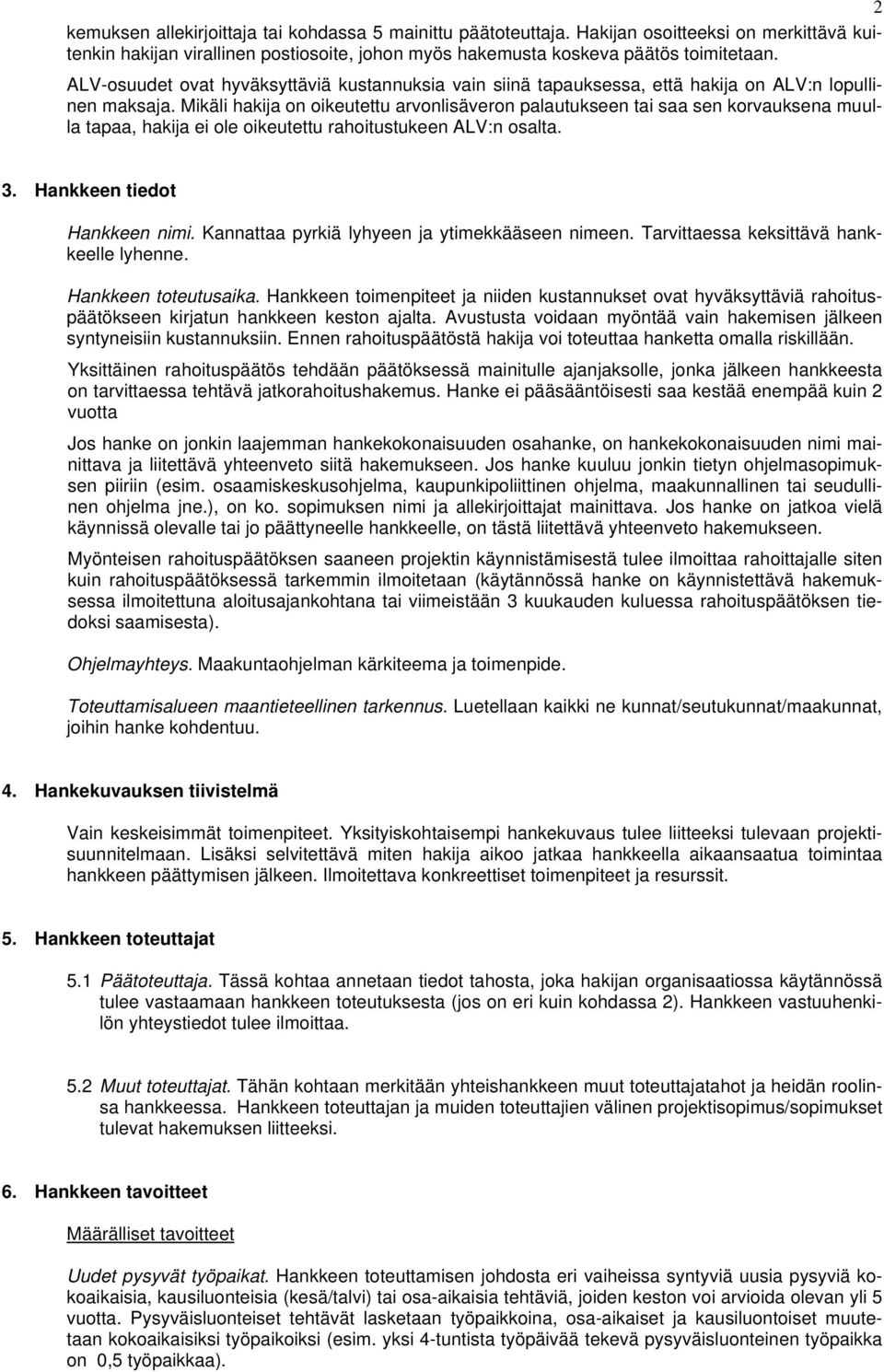 2

kemuksen allekirjoittaja tai kohdassa 5 mainittu päätoteuttaja. Hakijan osoitteeksi on merkittävä kuitenkin hakijan virallinen postiosoite, johon myös hakemusta koskeva päätös toimitetaan.

ALV-osuudet ovat hyväksyttäviä kustannuksia vain siinä tapauksessa, että hakija on ALV:n lopullinen maksaja. Mikäli hakija on oikeutettu arvonlisäveron palautukseen tai saa sen korvauksena muulla tapaa, hakija ei ole oikeutettu rahoitustukeen ALV:n osalta.

3. Hankkeen tiedot

Hankkeen nimi. Kannattaa pyrkiä lyhyeen ja ytimekkääseen nimeen. Tarvittaessa keksittävä hankkeelle lyhenne.

Hankkeen toteutusaika. Hankkeen toimenpiteet ja niiden kustannukset ovat hyväksyttäviä rahoituspäätökseen kirjatun hankkeen keston ajalta. Avustusta voidaan myöntää vain hakemisen jälkeen syntyneisiin kustannuksiin. Ennen rahoituspäätöstä hakija voi toteuttaa hanketta omalla riskillään.

Yksittäinen rahoituspäätös tehdään päätöksessä mainitulle ajanjaksolle, jonka jälkeen hankkeesta on tarvittaessa tehtävä jatkorahoitushakemus. Hanke ei pääsääntöisesti saa kestää enempää kuin 2 vuotta

Jos hanke on jonkin laajemman hankekokonaisuuden osahanke, on hankekokonaisuuden nimi mainittava ja liitettävä yhteenveto siitä hakemukseen. Jos hanke kuuluu jonkin tietyn ohjelmasopimuksen piiriin (esim. osaamiskeskusohjelma, kaupunkipoliittinen ohjelma, maakunnallinen tai seudullinen ohjelma jne.), on ko. sopimuksen nimi ja allekirjoittajat mainittava. Jos hanke on jatkoa vielä käynnissä olevalle tai jo päättyneelle hankkeelle, on tästä liitettävä yhteenveto hakemukseen.

Myönteisen rahoituspäätöksen saaneen projektin käynnistämisestä tulee ilmoittaa rahoittajalle siten kuin rahoituspäätöksessä tarkemmin ilmoitetaan (käytännössä hanke on käynnistettävä hakemuksessa ilmoitettuna aloitusajankohtana tai viimeistään 3 kuukauden kuluessa rahoituspäätöksen tiedoksi saamisesta).

Ohjelmayhteys. Maakuntaohjelman kärkiteema ja toimenpide.

Toteuttamisalueen maantieteellinen tarkennus. Luetellaan kaikki ne kunnat/seutukunnat/maakunnat, joihin hanke kohdentuu.

4. Hankekuvauksen tiivistelmä

Vain keskeisimmät toimenpiteet. Yksityiskohtaisempi hankekuvaus tulee liitteeksi tulevaan projektisuunnitelmaan. Lisäksi selvitettävä miten hakija aikoo jatkaa hankkeella aikaansaatua toimintaa hankkeen päättymisen jälkeen. Ilmoitettava konkreettiset toimenpiteet ja resurssit.

5. Hankkeen toteuttajat

5.1 Päätoteuttaja. Tässä kohtaa annetaan tiedot tahosta, joka hakijan organisaatiossa käytännössä tulee vastaamaan hankkeen toteutuksesta (jos on eri kuin kohdassa 2). Hankkeen vastuuhenkilön yhteystiedot tulee ilmoittaa.

5.2 Muut toteuttajat. Tähän kohtaan merkitään yhteishankkeen muut toteuttajatahot ja heidän roolinsa hankkeessa. Hankkeen toteuttajan ja muiden toteuttajien välinen projektisopimus/sopimukset tulevat hakemuksen liitteeksi.

6. Hankkeen tavoitteet

Määrälliset tavoitteet

Uudet pysyvät työpaikat. Hankkeen toteuttamisen johdosta eri vaiheissa syntyviä uusia pysyviä kokoaikaisia, kausiluonteisia (kesä/talvi) tai osa-aikaisia tehtäviä, joiden keston voi arvioida olevan yli 5 vuotta. Pysyväisluonteiset tehtävät lasketaan työpaikkoina, osa-aikaiset ja kausiluontoiset muutetaan kokoaikaisiksi työpaikoiksi (esim. yksi 4-tuntista työpäivää tekevä pysyväisluonteinen työpaikka on 0,5 työpaikkaa).